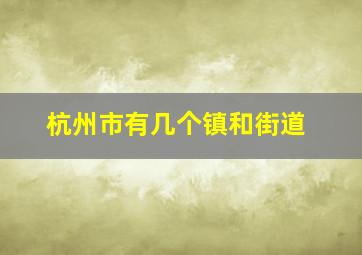 杭州市有几个镇和街道